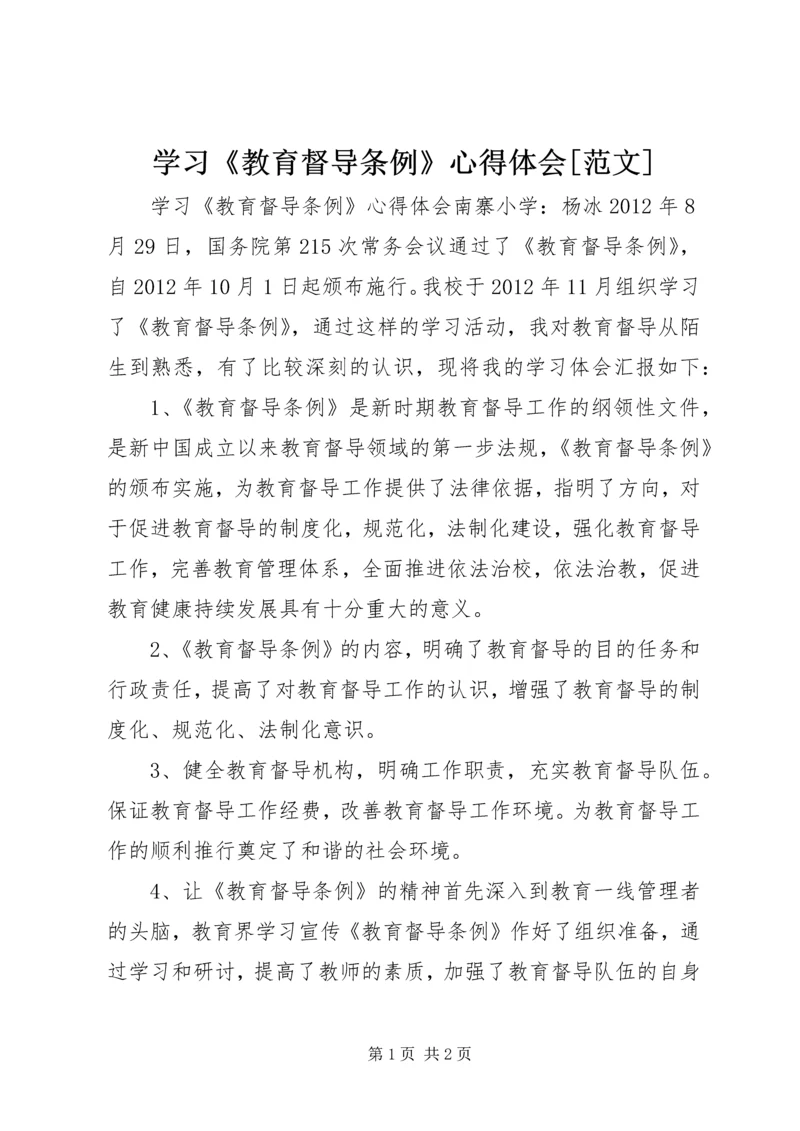 学习《教育督导条例》心得体会[范文]

学习《教育督导条例》心得体会南寨小学：杨冰 2012 年 8 月 29 日，国务院第 215 次常务会议通过了《教育督导条例》，自 2012 年 10 月 1 日起颁布施行。我校于 2012 年 11 月组织学习了《教育督导条例》，通过这样的学习活动，我对教育督导从陌生到熟悉，有了比较深刻的认识，现将我的学习体会汇报如下：

1、《教育督导条例》是新时期教育督导工作的纲领性文件，是新中国成立以来教育督导领域的第一步法规，《教育督导条例》的颁布实施，为教育督导工作提供了法律依据，指明了方向，对于促进教育督导的制度化，规范化，法制化建设，强化教育督导工作，完善教育管理体系，全面推进依法治校，依法治教，促进教育健康持续发展具有十分重大的意义。

2、《教育督导条例》的内容，明确了教育督导的目的任务和行政责任，提高了对教育督导工作的认识，增强了教育督导的制度化、规范化、法制化意识。

3、健全教育督导机构，明确工作职责，充实教育督导队伍。保证教育督导工作经费，改善教育督导工作环境。为教育督导工作的顺利推行奠定了和谐的社会环境。

4、让《教育督导条例》的精神首先深入到教育一线管理者的头脑，教育界学习宣传《教育督导条例》作好了组织准备，通过学习和研讨，提高了教师的素质，加强了教育督导队伍的自身

第 1 页 共 2 页